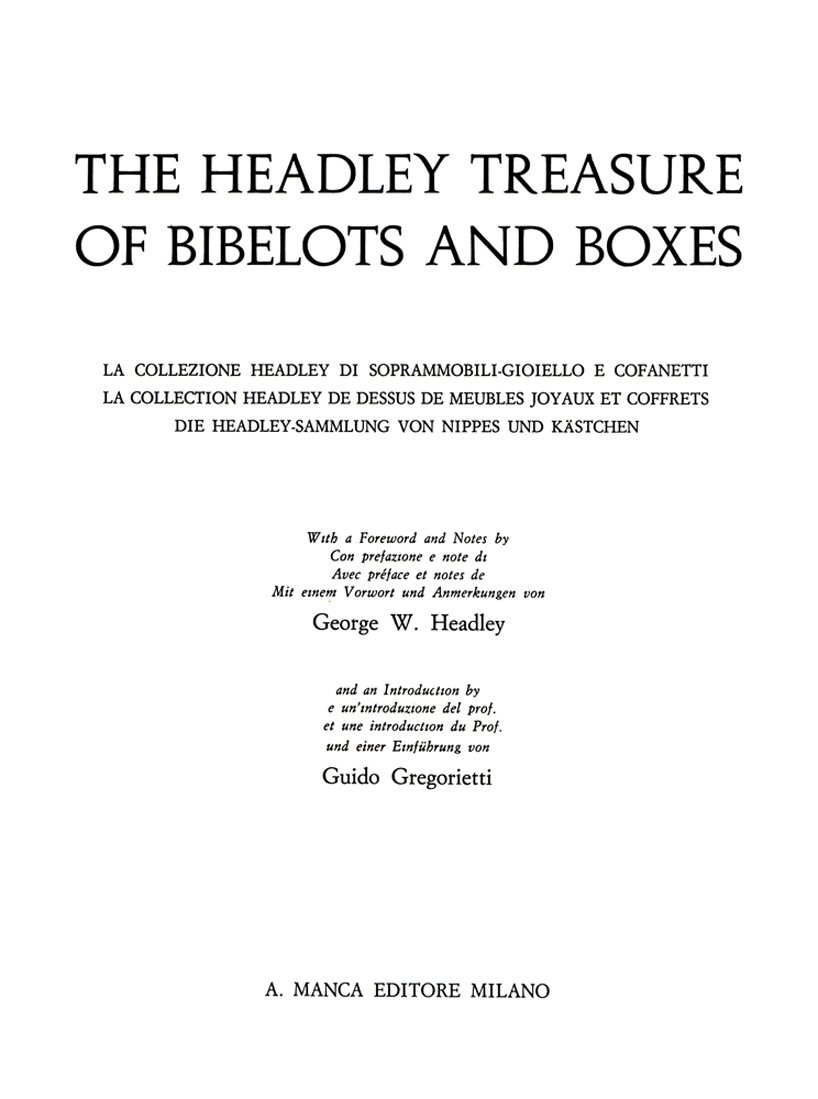 THE HEADLEY TREASURE OF BIBELOTS AND BOXES

LA COLLEZIONE HEADLEY DI SOPRAMMOBILI-GIOIELLO E COFANETTI
LA COLLECTION HEADLEY DE DESSUS DE MEUBLES JOYAUX ET COFFRETS
DIE HEADLEY-SAMMLUNG VON NIPPES UND KÄSTCHEN

With a Foreword and Notes by
Con prefazione e note di
Avec préface et notes de
Mit einem Vorwort und Anmerkungen von
George W. Headley

and an Introduction by
e un'introduzione del prof.
et une introduction du Prof.
und einer Einführung von
Guido Gregorietti

A. MANCA EDITORE MILANO